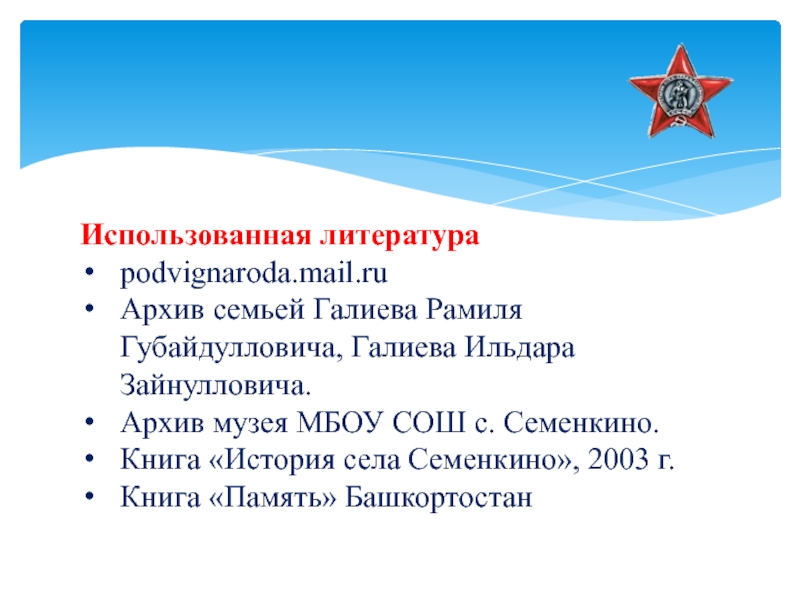 Использованная литература
• podvignaroda.mail.ru
• Архив семьей Галиева Рамиля Губайдулловича, Галиева Ильдара Зайнулловича.
• Архив музея МБОУ СОШ с. Семенкино.
• Книга «История села Семенкино», 2003 г.
• Книга «Память» Башкортостан